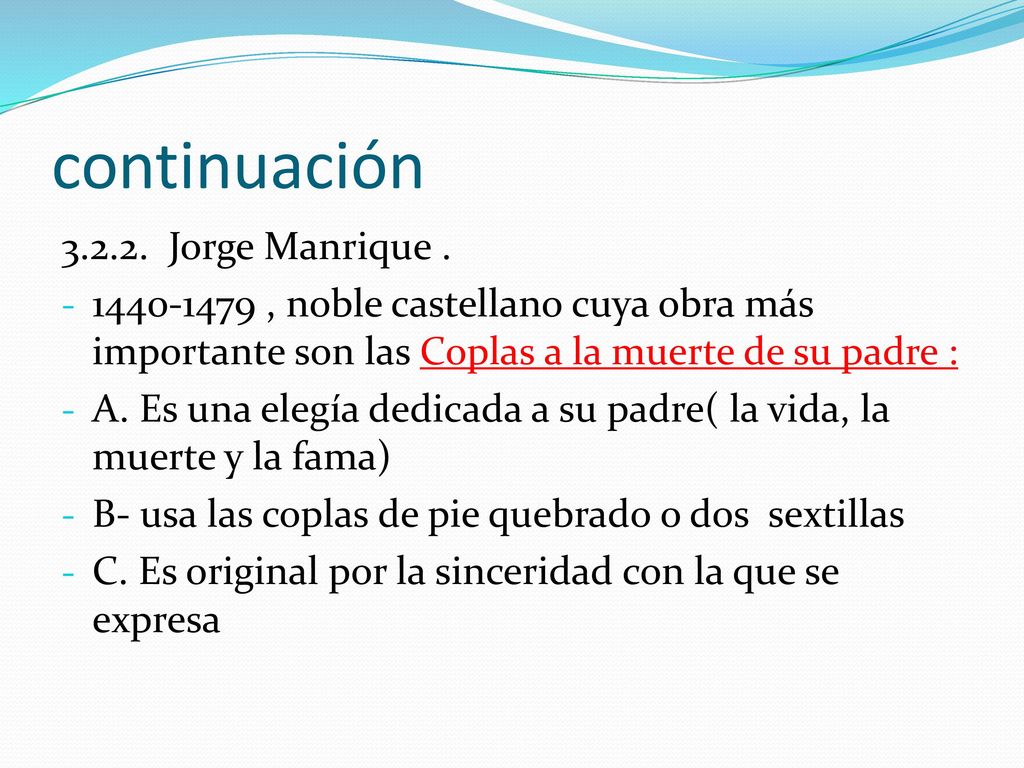 continuación

3.2.2. Jorge Manrique .

- 1440-1479 , noble castellano cuya obra más importante son las Coplas a la muerte de su padre :
- A. Es una elegía dedicada a su padre( la vida, la muerte y la fama)
- B- usa las coplas de pie quebrado o dos sextillas
- C. Es original por la sinceridad con la que se expresa